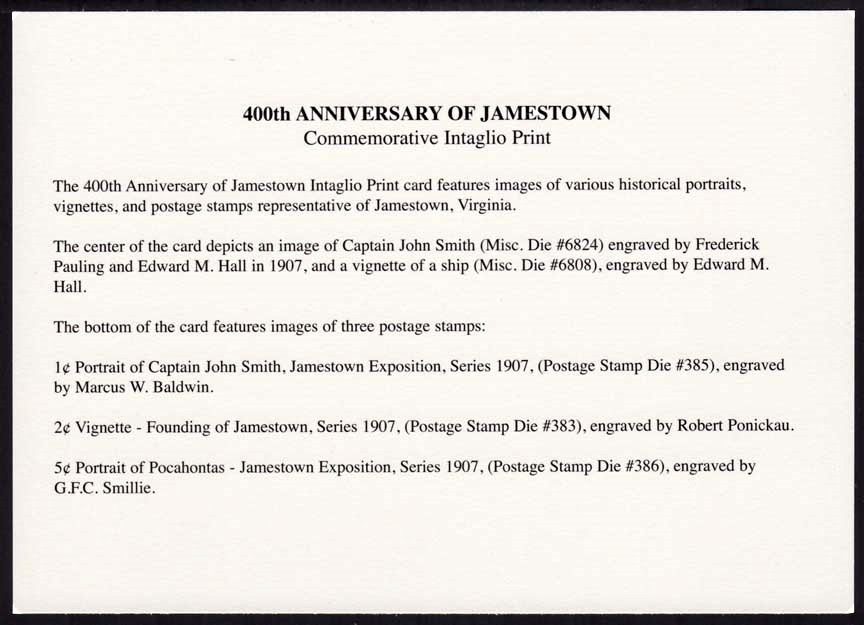 400th ANNIVERSARY OF JAMESTOWN
Commemorative Intaglio Print

The 400th Anniversary of Jamestown Intaglio Print card features images of various historical portraits, vignettes, and postage stamps representative of Jamestown, Virginia.

The center of the card depicts an image of Captain John Smith (Misc. Die #6824) engraved by Frederick Pauling and Edward M. Hall in 1907, and a vignette of a ship (Misc. Die #6808), engraved by Edward M. Hall.

The bottom of the card features images of three postage stamps:

1¢ Portrait of Captain John Smith, Jamestown Exposition, Series 1907, (Postage Stamp Die #385), engraved by Marcus W. Baldwin.

2¢ Vignette - Founding of Jamestown, Series 1907, (Postage Stamp Die #383), engraved by Robert Ponickau.

5¢ Portrait of Pocahontas - Jamestown Exposition, Series 1907, (Postage Stamp Die #386), engraved by G.F.C. Smillie.